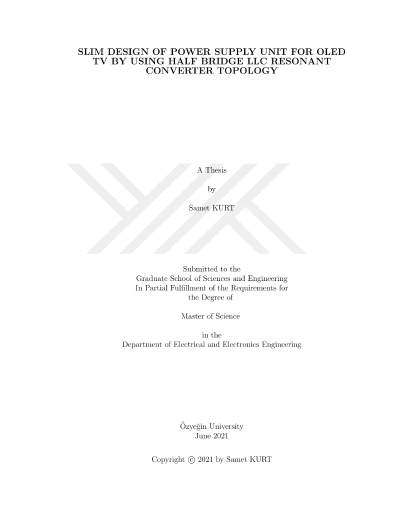 SLIM DESIGN OF POWER SUPPLY UNIT FOR OLED TV BY USING HALF BRIDGE LLC RESONANT CONVERTER TOPOLOGY

A Thesis

by

Samet KURT

Submitted to the
Graduate School of Sciences and Engineering
In Partial Fulfillment of the Requirements for
the Degree of

Master of Science

in the
Department of Electrical and Electronics Engineering

Özyeğin University
June 2021

Copyright © 2021 by Samet KURT